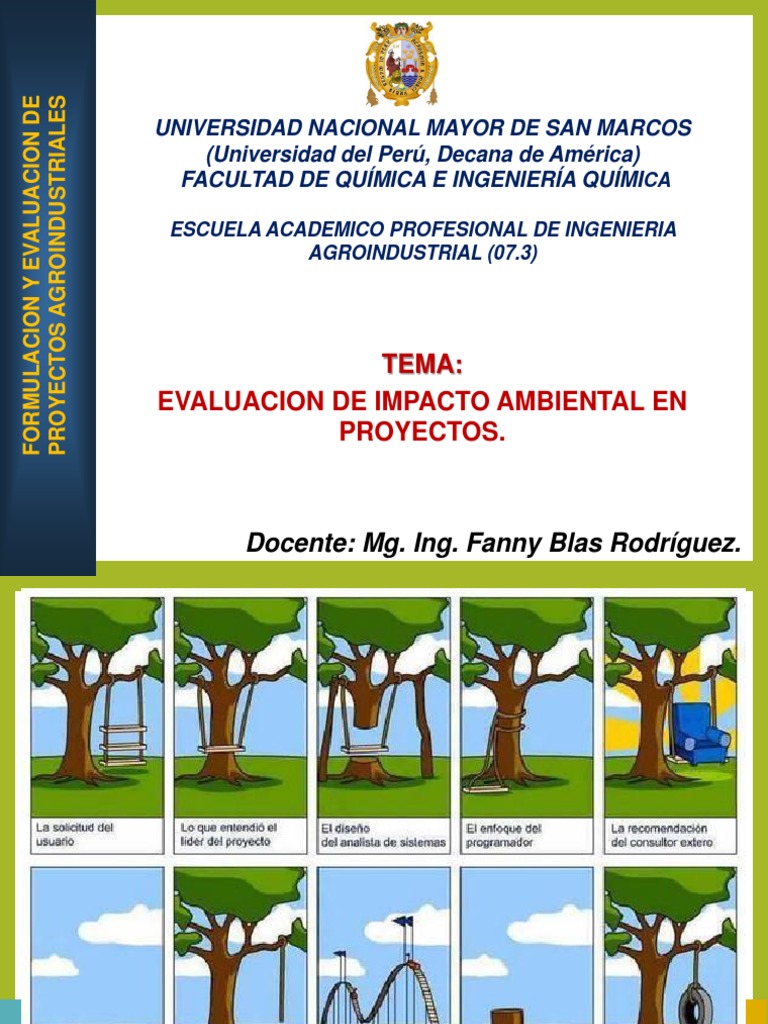 FORMULACION Y EVALUACION DE PROYECTOS AGROINDUSTRIALES

UNIVERSIDAD NACIONAL MAYOR DE SAN MARCOS
(Universidad del Perú, Decana de América)
FACULTAD DE QUÍMICA E INGENIERÍA QUÍMICA

ESCUELA ACADEMICO PROFESIONAL DE INGENIERIA AGROINDUSTRIAL (07.3)

TEMA:

EVALUACION DE IMPACTO AMBIENTAL EN PROYECTOS.

Docente: Mg. Ing. Fanny Blas Rodríguez.

La solicitud del usuario

Lo que entendió el líder del proyecto

El diseño del analista de sistemas

El enfoque del programador

La recomendación del consultor extero